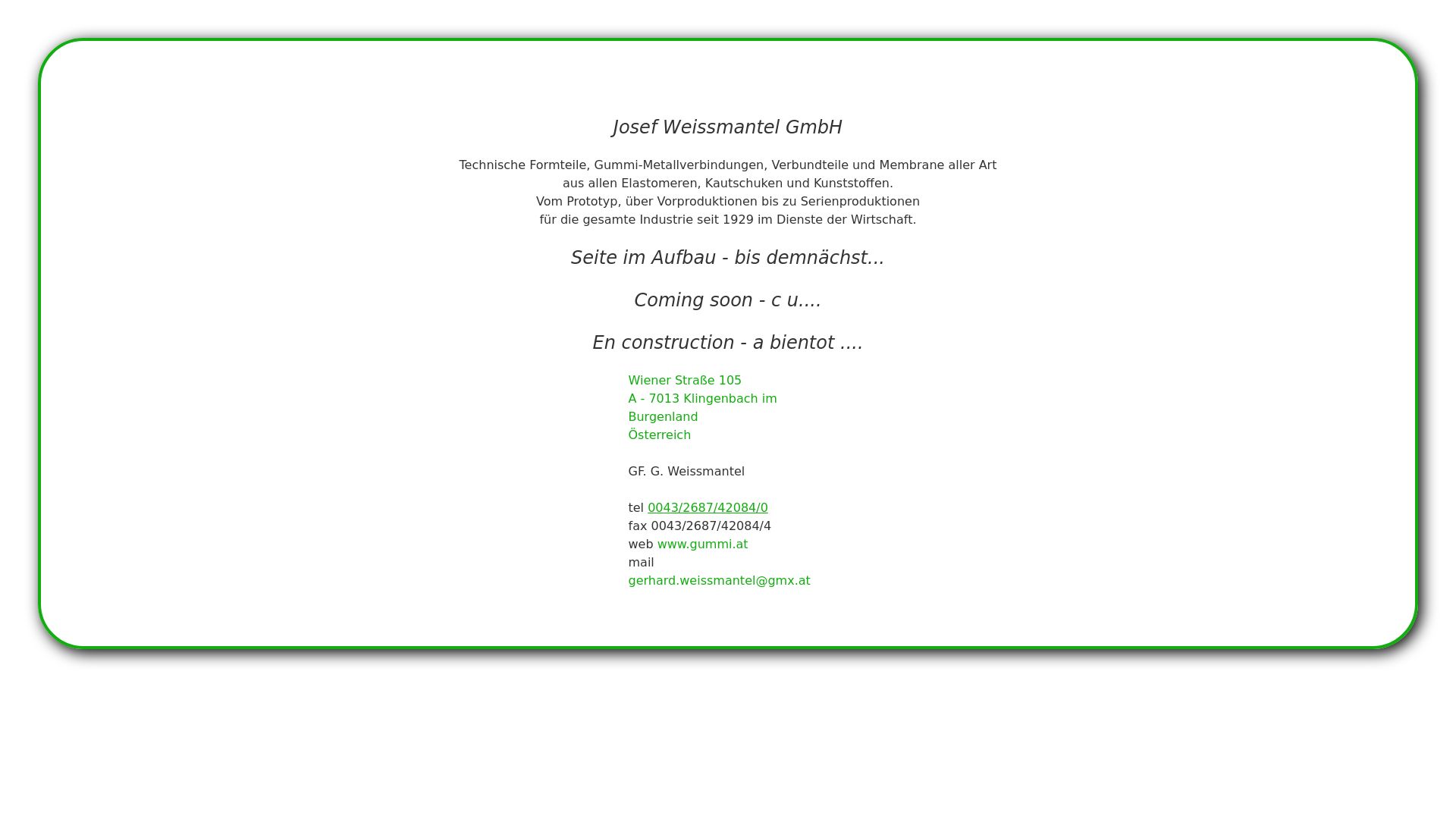 Josef Weissmantel GmbH

Technische Formteile, Gummi-Metallverbindungen, Verbundteile und Membrane aller Art
aus allen Elastomeren, Kautschuken und Kunststoffen.
Vom Prototyp, über Vorproduktionen bis zu Serienproduktionen
für die gesamte Industrie seit 1929 im Dienste der Wirtschaft.

Seite im Aufbau - bis demnächst...

Coming soon - c u....

En construction - a bientot ....

Wiener Straße 105
A - 7013 Klingenbach im Burgenland
Österreich

GF. G. Weissmantel

tel 0043/2687/42084/0
fax 0043/2687/42084/4
web www.gummi.at
mail
gerhard.weissmantel@gmx.at